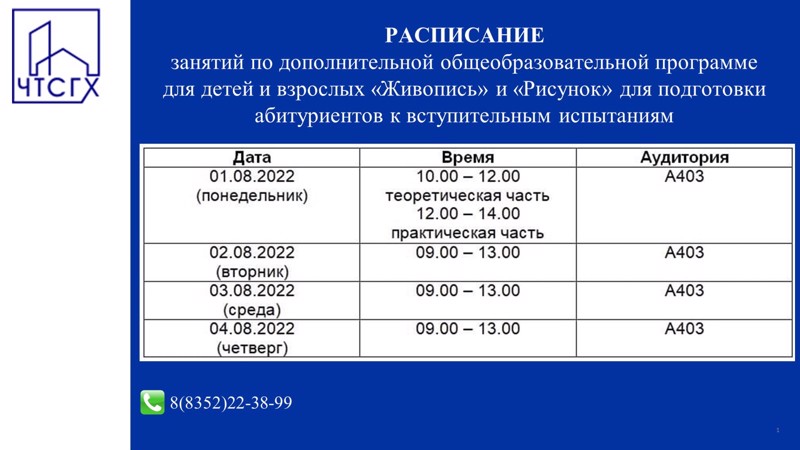 ЧТСГХ

РАСПИСАНИЕ
занятий по дополнительной общеобразовательной программе для детей и взрослых «Живопись» и «Рисунок» для подготовки абитуриентов к вступительным испытаниям

| Дата | Время | Аудитория |
|---|---|---|
| 01.08.2022 (понедельник) | 10.00 – 12.00 теоретическая часть 12.00 – 14.00 практическая часть | А403 |
| 02.08.2022 (вторник) | 09.00 – 13.00 | А403 |
| 03.08.2022 (среда) | 09.00 – 13.00 | А403 |
| 04.08.2022 (четверг) | 09.00 – 13.00 | А403 |

8(8352)22-38-99

1